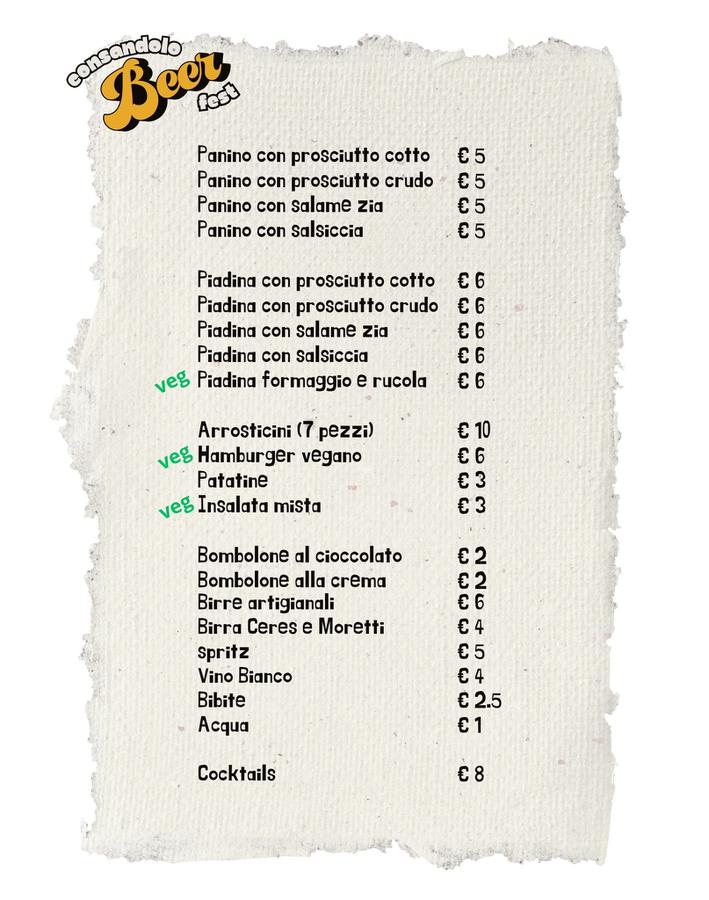 consandolo Beer fest

Panino con prosciutto cotto € 5
Panino con prosciutto crudo € 5
Panino con salame zia € 5
Panino con salsiccia € 5

Piadina con prosciutto cotto € 6
Piadina con prosciutto crudo € 6
Piadina con salame zia € 6
Piadina con salsiccia € 6
veg Piadina formaggio e rucola € 6

Arrosticini (7 pezzi) € 10
veg Hamburger vegano € 6
Patatine € 3
veg Insalata mista € 3

Bombolone al cioccolato € 2
Bombolone alla crema € 2
Birre artigianali € 6
Birra Ceres e Moretti € 4
Spritz € 5
Vino Bianco € 4
Bibite € 2.5
Acqua € 1

Cocktails € 8